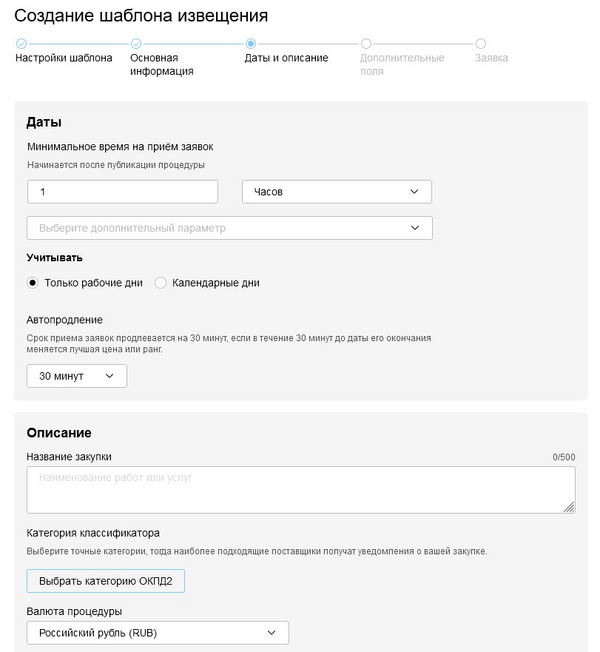 Создание шаблона извещения

Настройки шаблона
Основная информация
Даты и описание
Дополнительные поля
Заявка

Даты

Минимальное время на приём заявок

Начинается после публикации процедуры

1

Часов

Выберите дополнительный параметр

Учитывать

Только рабочие дни
Календарные дни

Автопродление

Срок приема заявок продлевается на 30 минут, если в течение 30 минут до даты его окончания меняется лучшая цена или ранг.

30 минут

Описание

Название закупки

0/500

Наименование работ или услуг

Категория классификатора

Выберите точные категории, тогда наиболее подходящие поставщики получат уведомления о вашей закупке.

Выбрать категорию ОКПД2

Валюта процедуры

Российский рубль (RUB)